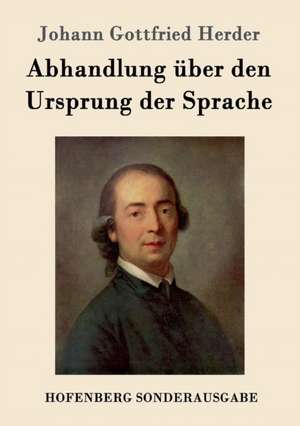 Johann Gottfried Herder

Abhandlung über den Ursprung der Sprache

HOFENBERG SONDERAUSGABE